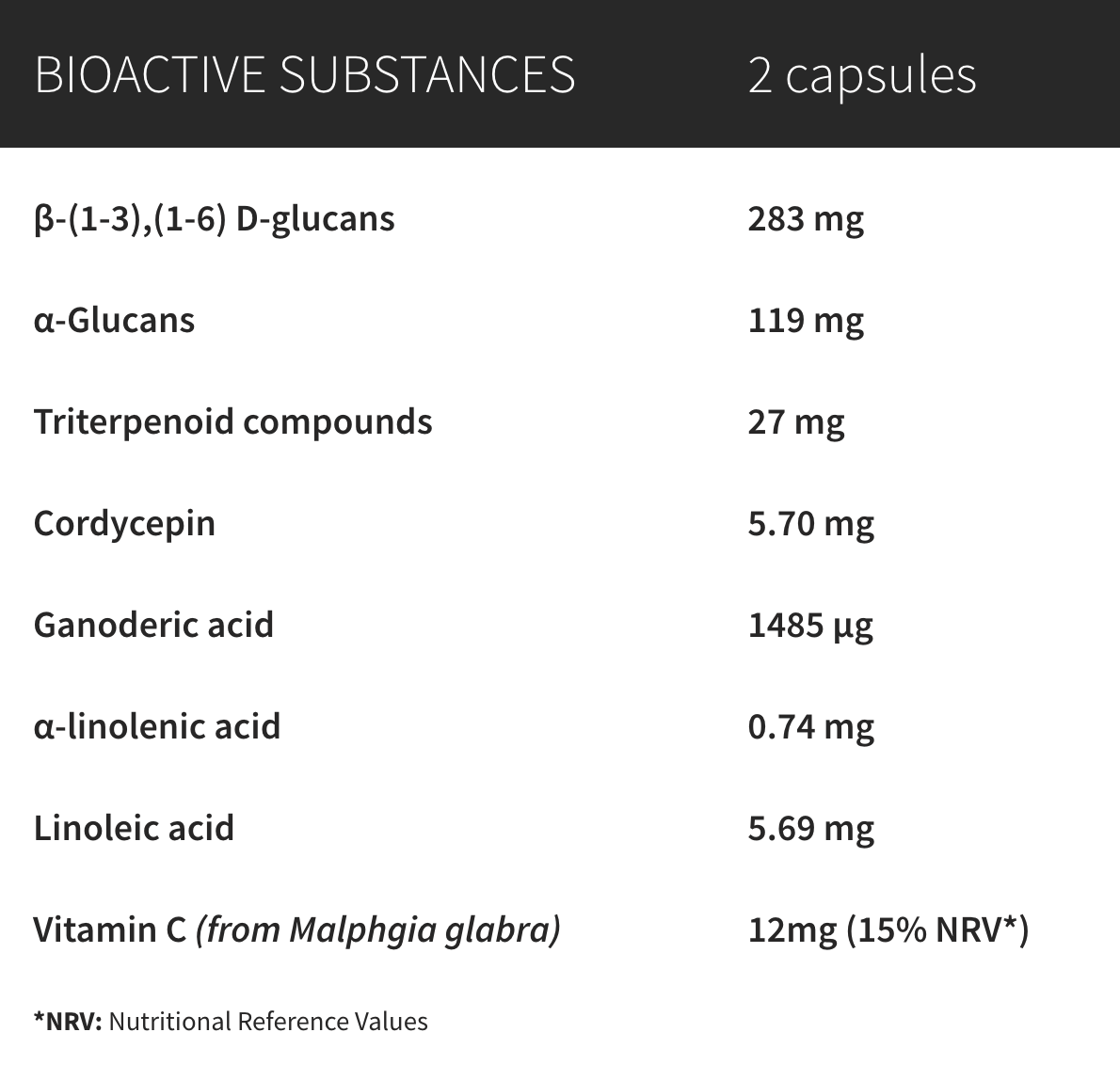 | BIOACTIVE SUBSTANCES | 2 capsules |
|---|---|
| β-(1-3),(1-6) D-glucans | 283 mg |
| α-Glucans | 119 mg |
| Triterpenoid compounds | 27 mg |
| Cordycepin | 5.70 mg |
| Ganoderic acid | 1485 μg |
| α-linolenic acid | 0.74 mg |
| Linoleic acid | 5.69 mg |
| Vitamin C (from Malphgia glabra) | 12mg (15% NRV*) |

*NRV: Nutritional Reference Values